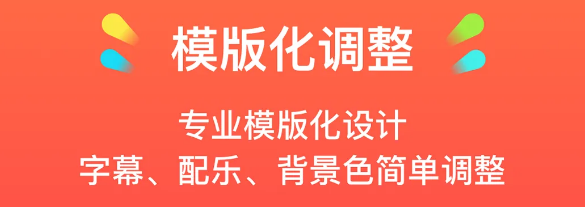 模版化调整

专业模版化设计
字幕、配乐、背景色简单调整